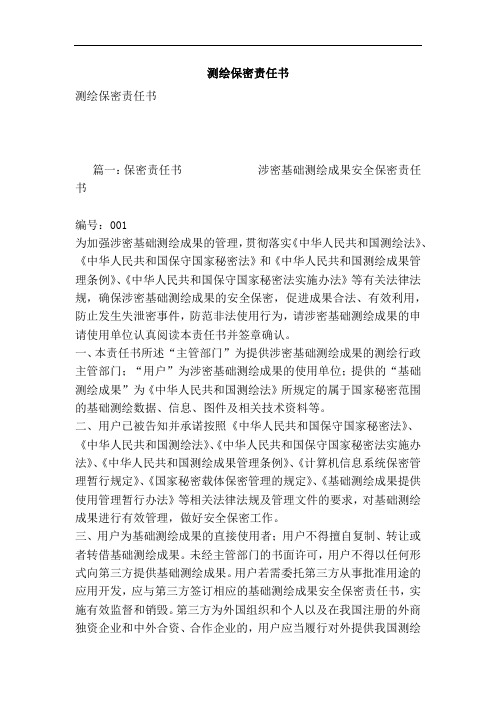 测绘保密责任书

测绘保密责任书

篇一：保密责任书 涉密基础测绘成果安全保密责任书

编号：001

为加强涉密基础测绘成果的管理，贯彻落实《中华人民共和国测绘法》、《中华人民共和国保守国家秘密法》和《中华人民共和国测绘成果管理条例》、《中华人民共和国保守国家秘密法实施办法》等有关法律法规，确保涉密基础测绘成果的安全保密，促进成果合法、有效利用，防止发生失泄密事件，防范非法使用行为，请涉密基础测绘成果的申请使用单位认真阅读本责任书并签章确认。

一、本责任书所述“主管部门”为提供涉密基础测绘成果的测绘行政主管部门；“用户”为涉密基础测绘成果的使用单位；提供的“基础测绘成果”为《中华人民共和国测绘法》所规定的属于国家秘密范围的基础测绘数据、信息、图件及相关技术资料等。

二、用户已被告知并承诺按照《中华人民共和国保守国家秘密法》、《中华人民共和国测绘法》、《中华人民共和国保守国家秘密法实施办法》、《中华人民共和国测绘成果管理条例》、《计算机信息系统保密管理暂行规定》、《国家秘密载体保密管理的规定》、《基础测绘成果提供使用管理暂行办法》等相关法律法规及管理文件的要求，对基础测绘成果进行有效管理，做好安全保密工作。

三、用户为基础测绘成果的直接使用者；用户不得擅自复制、转让或者转借基础测绘成果。未经主管部门的书面许可，用户不得以任何形式向第三方提供基础测绘成果。用户若需委托第三方从事批准用途的应用开发，应与第三方签订相应的基础测绘成果安全保密责任书，实施有效监督和销毁。第三方为外国组织和个人以及在我国注册的外商独资企业和中外合资、合作企业的，用户应当履行对外提供我国测绘